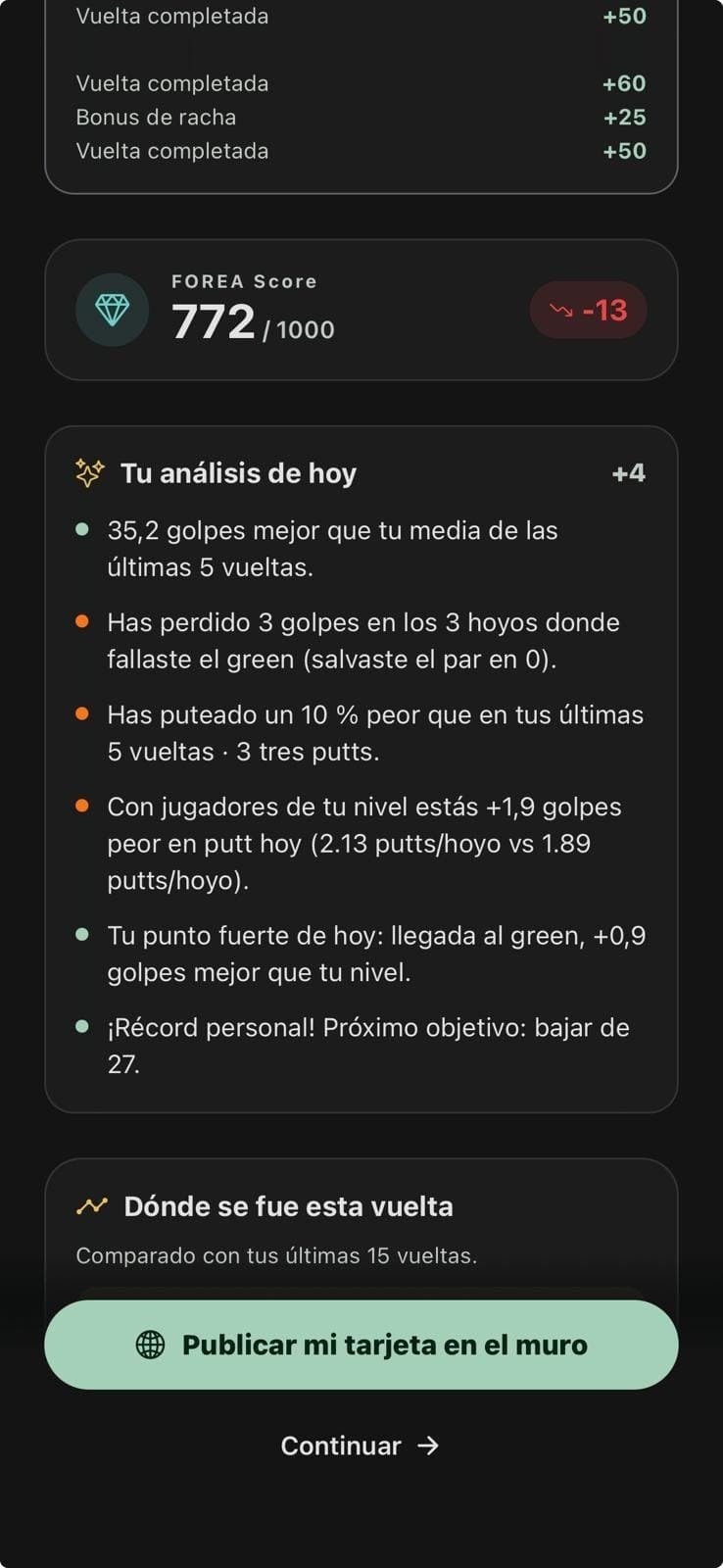 Vuelta completada +50

Vuelta completada +60
Bonus de racha +25
Vuelta completada +50

FOREA Score
772 / 1000
-13

Tu análisis de hoy +4

35,2 golpes mejor que tu media de las últimas 5 vueltas.

Has perdido 3 golpes en los 3 hoyos donde fallaste el green (salvaste el par en 0).

Has puteado un 10 % peor que en tus últimas 5 vueltas · 3 tres putts.

Con jugadores de tu nivel estás +1,9 golpes peor en putt hoy (2.13 putts/hoyo vs 1.89 putts/hoyo).

Tu punto fuerte de hoy: llegada al green, +0,9 golpes mejor que tu nivel.

¡Récord personal! Próximo objetivo: bajar de 27.

Dónde se fue esta vuelta

Comparado con tus últimas 15 vueltas.

Publicar mi tarjeta en el muro

Continuar →